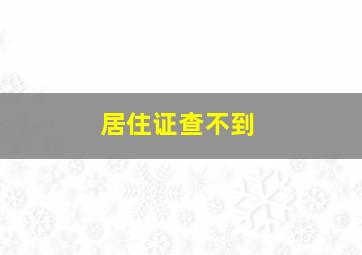 居住证查不到